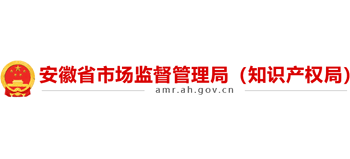 安徽省市场监督管理局（知识产权局）
amr.ah.gov.cn